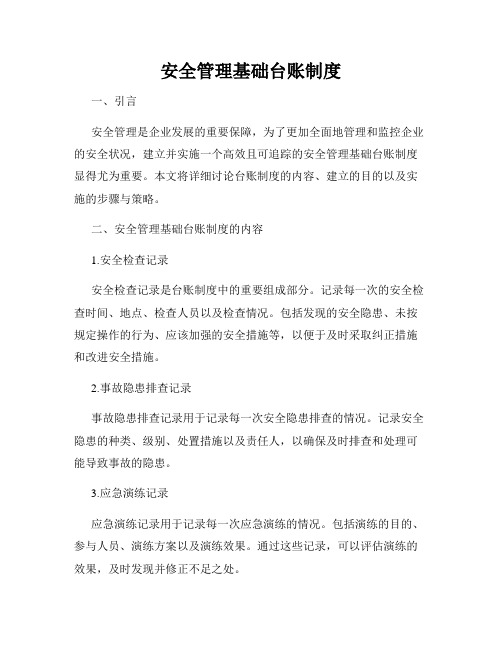 安全管理基础台账制度

一、引言

安全管理是企业发展的重要保障，为了更加全面地管理和监控企业的安全状况，建立并实施一个高效且可追踪的安全管理基础台账制度显得尤为重要。本文将详细讨论台账制度的内容、建立的目的以及实施的步骤与策略。

二、安全管理基础台账制度的内容

1.安全检查记录

安全检查记录是台账制度中的重要组成部分。记录每一次的安全检查时间、地点、检查人员以及检查情况。包括发现的安全隐患、未按规定操作的行为、应该加强的安全措施等，以便于及时采取纠正措施和改进安全措施。

2.事故隐患排查记录

事故隐患排查记录用于记录每一次安全隐患排查的情况。记录安全隐患的种类、级别、处置措施以及责任人，以确保及时排查和处理可能导致事故的隐患。

3.应急演练记录

应急演练记录用于记录每一次应急演练的情况。包括演练的目的、参与人员、演练方案以及演练效果。通过这些记录，可以评估演练的效果，及时发现并修正不足之处。